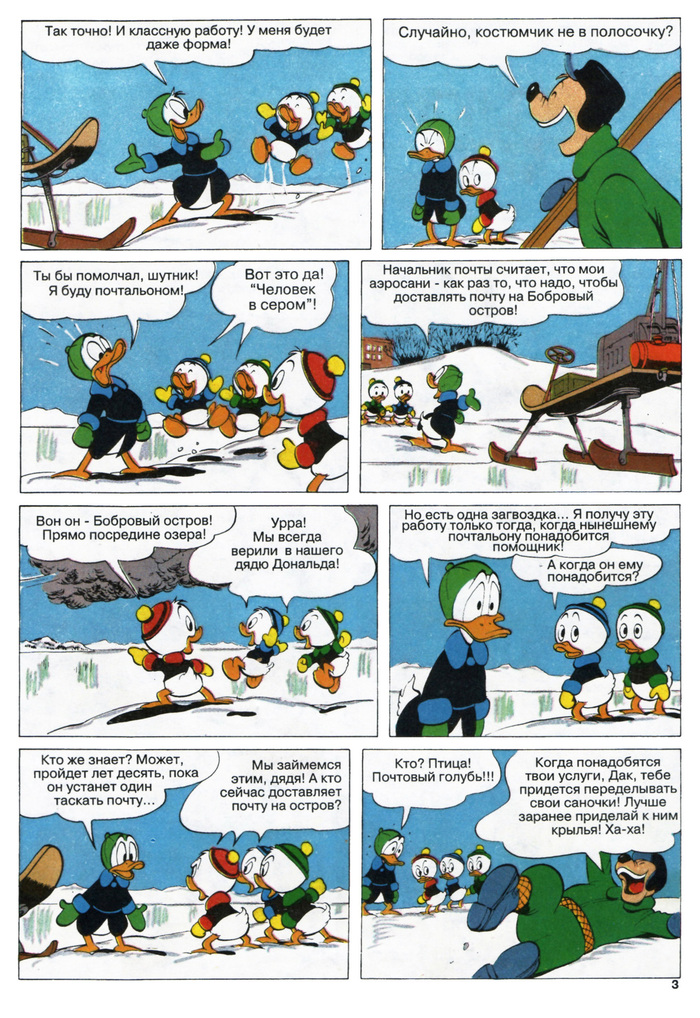 Так точно! И классную работу! У меня будет даже форма!

Случайно, костюмчик не в полосочку?

Ты бы помолчал, шутник! Я буду почтальоном!

Вот это да! "Человек в сером"!

Начальник почты считает, что мои аэросани - как раз то, что надо, чтобы доставлять почту на Бобровый остров!

Вон он - Бобровый остров! Прямо посредине озера!

Урра! Мы всегда верили в нашего дядю Дональда!

Но есть одна загвоздка... Я получу эту работу только тогда, когда нынешнему почтальону понадобится помощник!

А когда он ему понадобится?

Кто же знает? Может, пройдет лет десять, пока он устанет один таскать почту...

Мы займемся этим, дядя! А кто сейчас доставляет почту на остров?

Кто? Птица! Почтовый голубь!!!

Когда понадобятся твои услуги, Дак, тебе придется переделывать свои саночки! Лучше заранее приделай к ним крылья! Ха-ха!

3